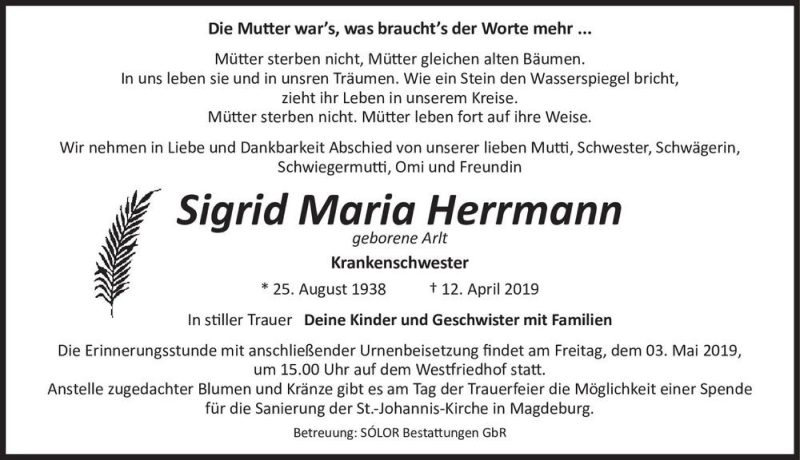 Die Mutter war's, was braucht's der Worte mehr ...

Mütter sterben nicht, Mütter gleichen alten Bäumen.
In uns leben sie und in unsren Träumen. Wie ein Stein den Wasserspiegel bricht,
zieht ihr Leben in unserem Kreise.
Mütter sterben nicht. Mütter leben fort auf ihre Weise.

Wir nehmen in Liebe und Dankbarkeit Abschied von unserer lieben Mutti, Schwester, Schwägerin, Schwiegermutti, Omi und Freundin

Sigrid Maria Herrmann
geborene Arlt

Krankenschwester

* 25. August 1938 † 12. April 2019

In stiller Trauer Deine Kinder und Geschwister mit Familien

Die Erinnerungsstunde mit anschließender Urnenbeisetzung findet am Freitag, dem 03. Mai 2019, um 15.00 Uhr auf dem Westfriedhof statt.
Anstelle zugedachter Blumen und Kränze gibt es am Tag der Trauerfeier die Möglichkeit einer Spende für die Sanierung der St.-Johannis-Kirche in Magdeburg.

Betreuung: SÓLOR Bestattungen GbR